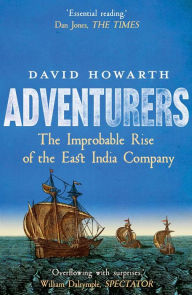 'Essential reading.'
Dan Jones, THE TIMES

DAVID HOWARTH

ADVENTURERS

The Improbable Rise of the East India Company

'Overflowing with surprises.'
William Dalrymple, SPECTATOR